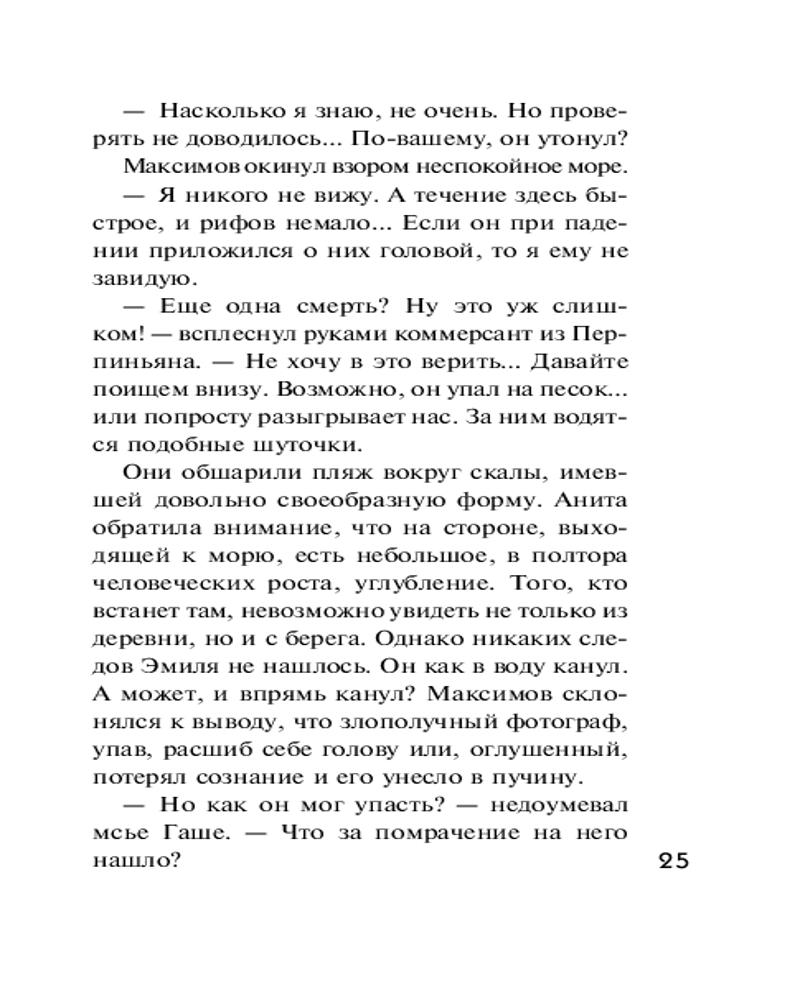 — Насколько я знаю, не очень. Но проверять не доводилось... По-вашему, он утонул?

Максимов окинул взором неспокойное море.

— Я никого не вижу. А течение здесь быстрое, и рифов немало... Если он при падении приложился о них головой, то я ему не завидую.

— Еще одна смерть? Ну это уж слишком! — всплеснул руками коммерсант из Перпиньяна. — Не хочу в это верить... Давайте поищем внизу. Возможно, он упал на песок... или попросту разыгрывает нас. За ним водятся подобные шуточки.

Они обшарили пляж вокруг скалы, имевшей довольно своеобразную форму. Анита обратила внимание, что на стороне, выходящей к морю, есть небольшое, в полтора человеческих роста, углубление. Того, кто встанет там, невозможно увидеть не только из деревни, но и с берега. Однако никаких следов Эмиля не нашлось. Он как в воду канул. А может, и впрямь канул? Максимов склонялся к выводу, что злополучный фотограф, упав, расшиб себе голову или, оглушенный, потерял сознание и его унесло в пучину.

— Но как он мог упасть? — недоумевал мсье Гаше. — Что за помрачение на него нашло?

25